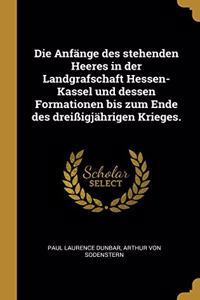 Die Anfänge des stehenden Heeres in der Landgrafschaft Hessen-Kassel und dessen Formationen bis zum Ende des dreißigjährigen Krieges.

Scholar SELECT

PAUL LAURENCE DUNBAR, ARTHUR VON SODENSTERN